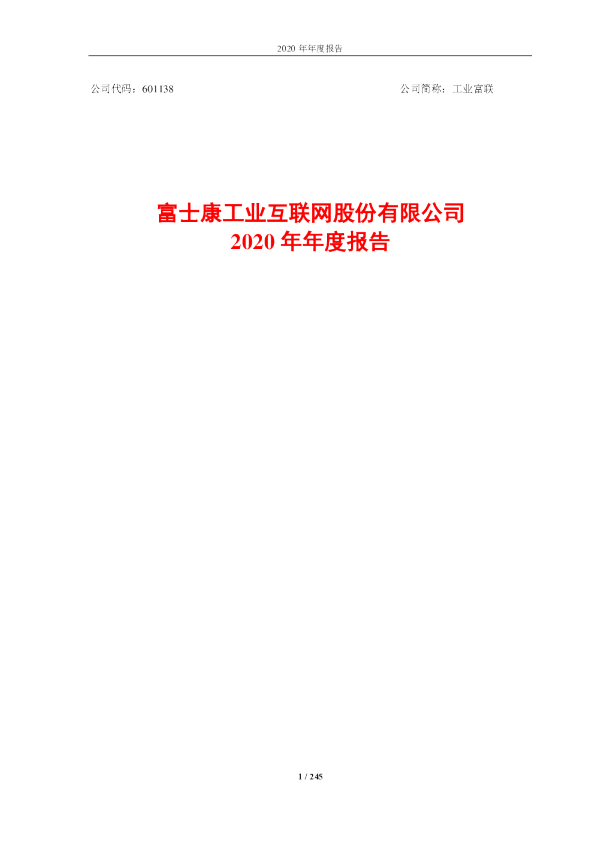 2020 年年度报告

公司代码：601138 公司简称：工业富联

富士康工业互联网股份有限公司
2020 年年度报告

1 / 245